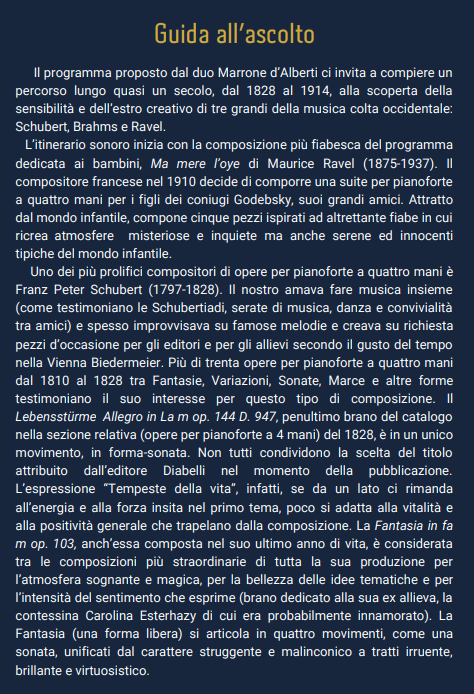 Guida all'ascolto

Il programma proposto dal duo Marrone d'Alberti ci invita a compiere un percorso lungo quasi un secolo, dal 1828 al 1914, alla scoperta della sensibilità e dell'estro creativo di tre grandi della musica colta occidentale: Schubert, Brahms e Ravel.

L'itinerario sonoro inizia con la composizione più fiabesca del programma dedicata ai bambini, Ma mere l'oye di Maurice Ravel (1875-1937). Il compositore francese nel 1910 decide di comporre una suite per pianoforte a quattro mani per i figli dei coniugi Godebsky, suoi grandi amici. Attratto dal mondo infantile, compone cinque pezzi ispirati ad altrettante fiabe in cui ricrea atmosfere misteriose e inquiete ma anche serene ed innocenti tipiche del mondo infantile.

Uno dei più prolifici compositori di opere per pianoforte a quattro mani è Franz Peter Schubert (1797-1828). Il nostro amava fare musica insieme (come testimoniano le Schubertiadi, serate di musica, danza e convivialità tra amici) e spesso improvvisava su famose melodie e creava su richiesta pezzi d'occasione per gli editori e per gli allievi secondo il gusto del tempo nella Vienna Biedermeier. Più di trenta opere per pianoforte a quattro mani dal 1810 al 1828 tra Fantasie, Variazioni, Sonate, Marce e altre forme testimoniano il suo interesse per questo tipo di composizione. Il Lebensstürme Allegro in La m op. 144 D. 947, penultimo brano del catalogo nella sezione relativa (opere per pianoforte a 4 mani) del 1828, è in un unico movimento, in forma-sonata. Non tutti condividono la scelta del titolo attribuito dall'editore Diabelli nel momento della pubblicazione. L'espressione "Tempeste della vita", infatti, se da un lato ci rimanda all'energia e alla forza insita nel primo tema, poco si adatta alla vitalità e alla positività generale che trapelano dalla composizione. La Fantasia in fa m op. 103, anch'essa composta nel suo ultimo anno di vita, è considerata tra le composizioni più straordinarie di tutta la sua produzione per l'atmosfera sognante e magica, per la bellezza delle idee tematiche e per l'intensità del sentimento che esprime (brano dedicato alla sua ex allieva, la contessina Carolina Esterhazy di cui era probabilmente innamorato). La Fantasia (una forma libera) si articola in quattro movimenti, come una sonata, unificati dal carattere struggente e malinconico a tratti irruente, brillante e virtuosistico.